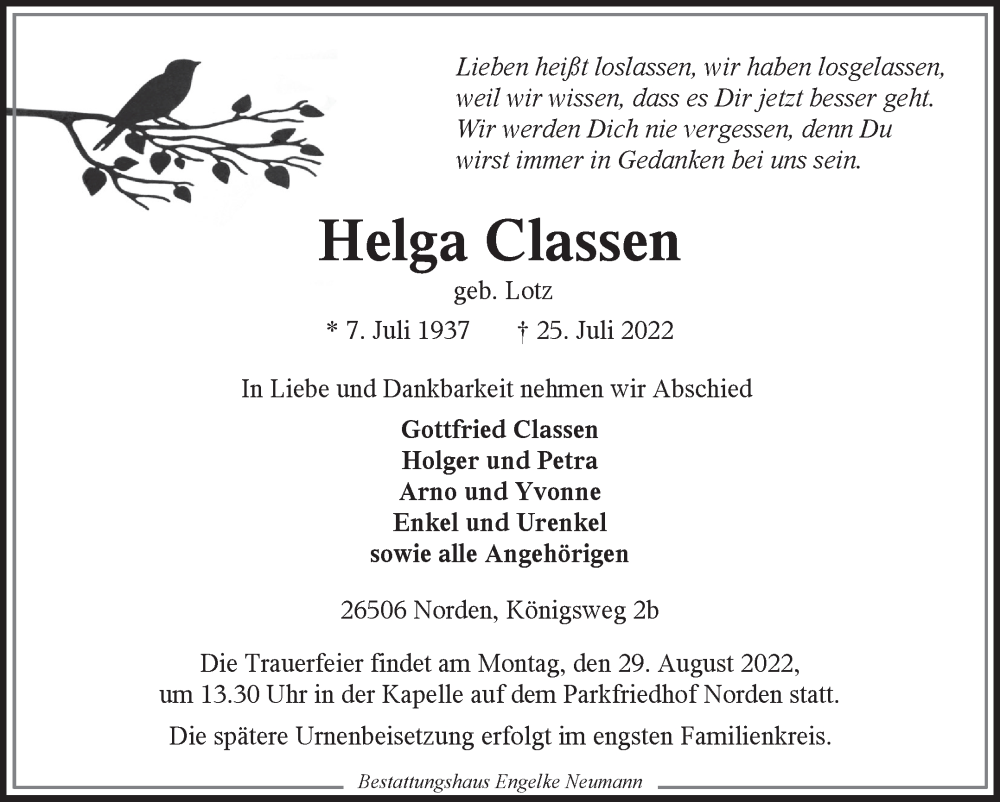 Lieben heißt loslassen, wir haben losgelassen, weil wir wissen, dass es Dir jetzt besser geht. Wir werden Dich nie vergessen, denn Du wirst immer in Gedanken bei uns sein.

Helga Classen

geb. Lotz

* 7. Juli 1937 † 25. Juli 2022

In Liebe und Dankbarkeit nehmen wir Abschied

Gottfried Classen
Holger und Petra
Arno und Yvonne
Enkel und Urenkel
sowie alle Angehörigen

26506 Norden, Königsweg 2b

Die Trauerfeier findet am Montag, den 29. August 2022, um 13.30 Uhr in der Kapelle auf dem Parkfriedhof Norden statt.

Die spätere Urnenbeisetzung erfolgt im engsten Familienkreis.

Bestattungshaus Engelke Neumann